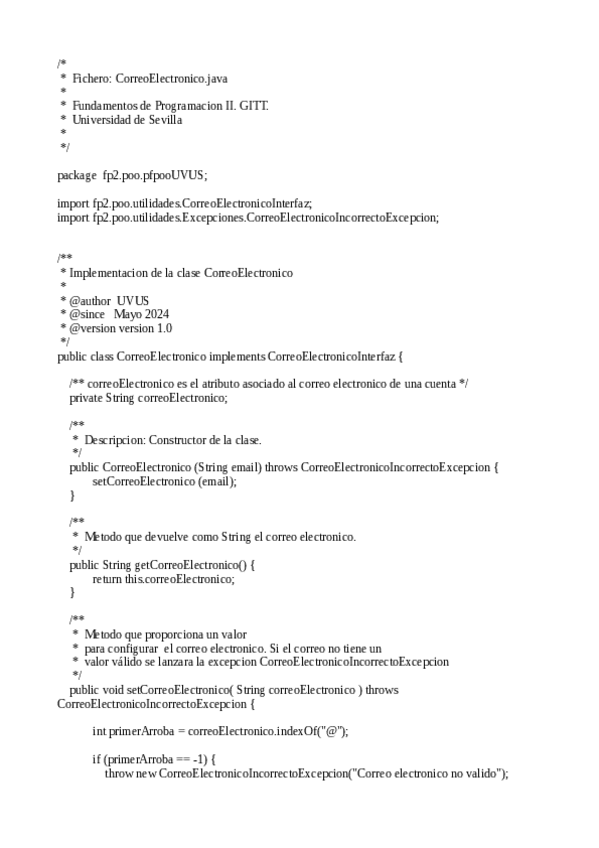 /*
 *  Fichero: CorreoElectronico.java
 *
 *  Fundamentos de Programacion II. GITT.
 *  Universidad de Sevilla
 *
 */

package  fp2.poo.pfpooUVUS;

import fp2.poo.utilidades.CorreoElectronicoInterfaz;
import fp2.poo.utilidades.Excepciones.CorreoElectronicoIncorrectoExcepcion;

/**
 * Implementacion de la clase CorreoElectronico
 *
 * @author  UVUS
 * @since   Mayo 2024
 * @version version 1.0
 */
public class CorreoElectronico implements CorreoElectronicoInterfaz {

    /** correoElectronico es el atributo asociado al correo electronico de una cuenta */
    private String correoElectronico;

    /**
     *  Descripcion: Constructor de la clase.
     */
    public CorreoElectronico (String email) throws CorreoElectronicoIncorrectoExcepcion {
          setCorreoElectronico (email);
    }

    /**
     *  Metodo que devuelve como String el correo electronico.
     */
    public String getCorreoElectronico() {
          return this.correoElectronico;
    }

    /**
     *  Metodo que proporciona un valor
     *  para configurar  el correo electronico. Si el correo no tiene un
     *  valor válido se lanzara la excepcion CorreoElectronicoIncorrectoExcepcion
     */
    public void setCorreoElectronico( String correoElectronico ) throws
CorreoElectronicoIncorrectoExcepcion {

          int primerArroba = correoElectronico.indexOf("@");

          if (primerArroba == -1) {
              throw new CorreoElectronicoIncorrectoExcepcion("Correo electronico no valido");